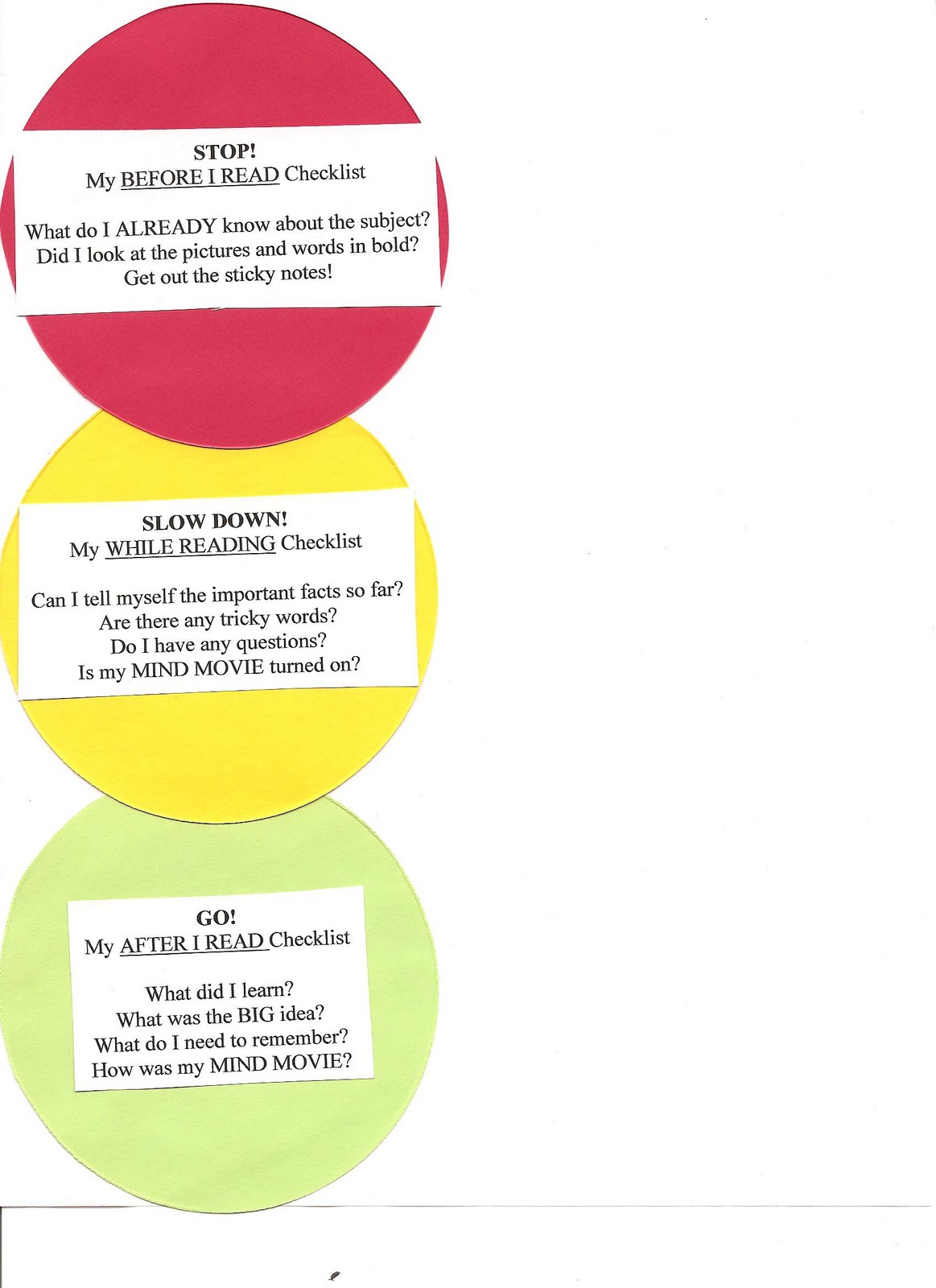 STOP!
My BEFORE I READ Checklist

What do I ALREADY know about the subject?
Did I look at the pictures and words in bold?
Get out the sticky notes!

SLOW DOWN!
My WHILE READING Checklist

Can I tell myself the important facts so far?
Are there any tricky words?
Do I have any questions?
Is my MIND MOVIE turned on?

GO!
My AFTER I READ Checklist

What did I learn?
What was the BIG idea?
What do I need to remember?
How was my MIND MOVIE?